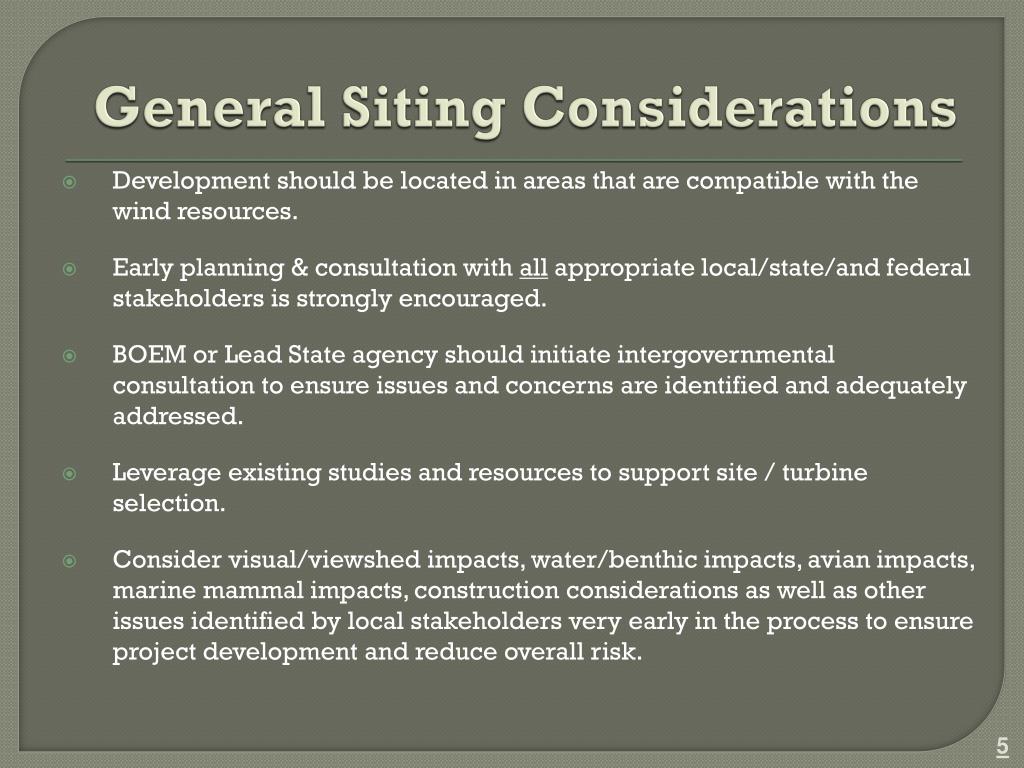 General Siting Considerations

Development should be located in areas that are compatible with the wind resources.

Early planning & consultation with all appropriate local/state/and federal stakeholders is strongly encouraged.

BOEM or Lead State agency should initiate intergovernmental consultation to ensure issues and concerns are identified and adequately addressed.

Leverage existing studies and resources to support site / turbine selection.

Consider visual/viewshed impacts, water/benthic impacts, avian impacts, marine mammal impacts, construction considerations as well as other issues identified by local stakeholders very early in the process to ensure project development and reduce overall risk.

5